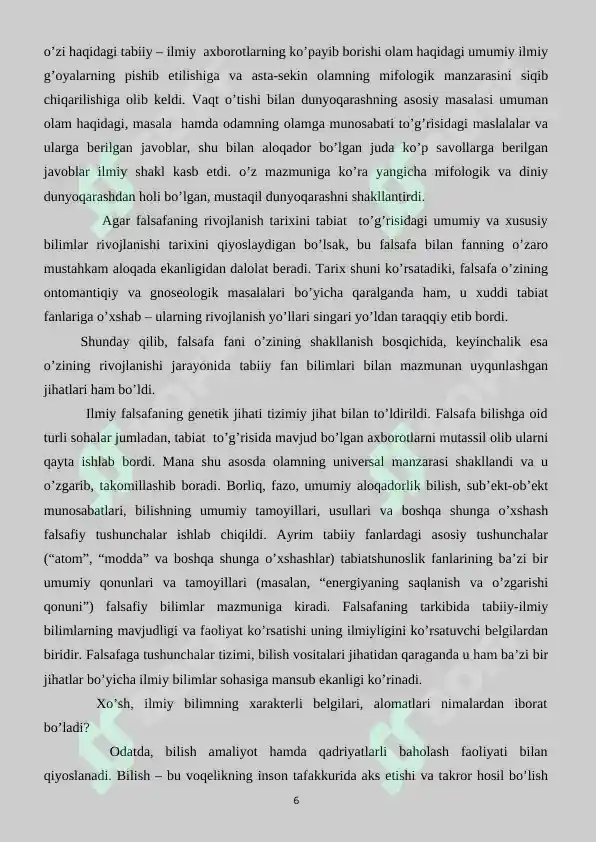 o’zi haqidagi tabiiy – ilmiy axborotlarning ko’payib borishi olam haqidagi umumiy ilmiy g’oyalarning pishib etilishiga va asta-sekin olamning mifologik manzarasini siqib chiqarilishiga olib keldi. Vaqt o’tishi bilan dunyoqarashning asosiy masalasi umuman olam haqidagi, masala hamda odamning olamga munosabati to’g’risidagi maslalalar va ularga berilgan javoblar, shu bilan aloqador bo’lgan juda ko’p savollarga berilgan javoblar ilmiy shakl kasb etdi. o’z mazmuniga ko’ra yangicha mifologik va diniy dunyoqarashdan holi bo’lgan, mustaqil dunyoqarashni shakllantirdi.

Agar falsafaning rivojlanish tarixini tabiat to’g’risidagi umumiy va xususiy bilimlar rivojlanishi tarixini qiyoslaydigan bo’lsak, bu falsafa bilan fanning o’zaro mustahkam aloqada ekanligidan dalolat beradi. Tarix shuni ko’rsatadiki, falsafa o’zining ontomantiqiy va gnoseologik masalalari bo’yicha qaralganda ham, u xuddi tabiat fanlariga o’xshab – ularning rivojlanish yo’llari singari yo’ldan taraqqiy etib bordi.

Shunday qilib, falsafa fani o’zining shakllanish bosqichida, keyinchalik esa o’zining rivojlanishi jarayonida tabiiy fan bilimlari bilan mazmunan uyqunlashgan jihatlari ham bo’ldi.

Ilmiy falsafaning genetik jihati tizimiy jihat bilan to’ldirildi. Falsafa bilishga oid turli sohalar jumladan, tabiat to’g’risida mavjud bo’lgan axborotlarni mutassil olib ularni qayta ishlab bordi. Mana shu asosda olamning universal manzarasi shakllandi va u o’zgarib, takomillashib boradi. Borliq, fazo, umumiy aloqadorlik bilish, sub’ekt-ob’ekt munosabatlari, bilishning umumiy tamoyillari, usullari va boshqa shunga o’xshash falsafiy tushunchalar ishlab chiqildi. Ayrim tabiiy fanlardagi asosiy tushunchalar (“atom”, “modda” va boshqa shunga o’xshashlar) tabiatshunoslik fanlarining ba’zi bir umumiy qonunlari va tamoyillari (masalan, “energiyaning saqlanish va o’zgarishi qonuni”) falsafiy bilimlar mazmuniga kiradi. Falsafaning tarkibida tabiiy-ilmiy bilimlarning mavjudligi va faoliyat ko’rsatishi uning ilmiyligini ko’rsatuvchi belgilardan biridir. Falsafaga tushunchalar tizimi, bilish vositalari jihatidan qaraganda u ham ba’zi bir jihatlar bo’yicha ilmiy bilimlar sohasiga mansub ekanligi ko’rinadi.

Xo’sh, ilmiy bilimning xarakterli belgilari, alomatlari nimalardan iborat bo’ladi?

Odatda, bilish amaliyot hamda qadriyatlarli baholash faoliyati bilan qiyoslanadi. Bilish – bu voqelikning inson tafakkurida aks etishi va takror hosil bo’lish

6